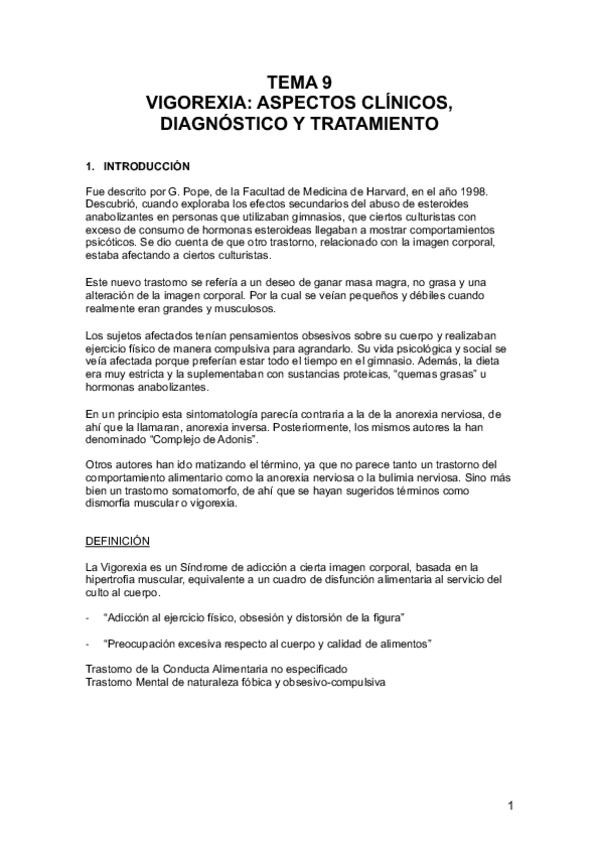 TEMA 9
VIGOREXIA: ASPECTOS CLÍNICOS, DIAGNÓSTICO Y TRATAMIENTO

1. INTRODUCCIÓN

Fue descrito por G. Pope, de la Facultad de Medicina de Harvard, en el año 1998. Descubrió, cuando exploraba los efectos secundarios del abuso de esteroides anabolizantes en personas que utilizaban gimnasios, que ciertos culturistas con exceso de consumo de hormonas esteroideas llegaban a mostrar comportamientos psicóticos. Se dio cuenta de que otro trastorno, relacionado con la imagen corporal, estaba afectando a ciertos culturistas.

Este nuevo trastorno se refería a un deseo de ganar masa magra, no grasa y una alteración de la imagen corporal. Por la cual se veían pequeños y débiles cuando realmente eran grandes y musculosos.

Los sujetos afectados tenían pensamientos obsesivos sobre su cuerpo y realizaban ejercicio físico de manera compulsiva para agrandarlo. Su vida psicológica y social se veía afectada porque preferían estar todo el tiempo en el gimnasio. Además, la dieta era muy estricta y la suplementaban con sustancias proteicas, "quemas grasas" u hormonas anabolizantes.

En un principio esta sintomatología parecía contraria a la de la anorexia nerviosa, de ahí que la llamaran, anorexia inversa. Posteriormente, los mismos autores la han denominado "Complejo de Adonis".

Otros autores han ido matizando el término, ya que no parece tanto un trastorno del comportamiento alimentario como la anorexia nerviosa o la bulimia nerviosa. Sino más bien un trastorno somatomorfo, de ahí que se hayan sugeridos términos como dismorfia muscular o vigorexia.

DEFINICIÓN

La Vigorexia es un Síndrome de adicción a cierta imagen corporal, basada en la hipertrofia muscular, equivalente a un cuadro de disfunción alimentaria al servicio del culto al cuerpo.

- "Adicción al ejercicio físico, obsesión y distorsión de la figura"

- "Preocupación excesiva respecto al cuerpo y calidad de alimentos"

Trastorno de la Conducta Alimentaria no especificado
Trastorno Mental de naturaleza fóbica y obsesivo-compulsiva

1